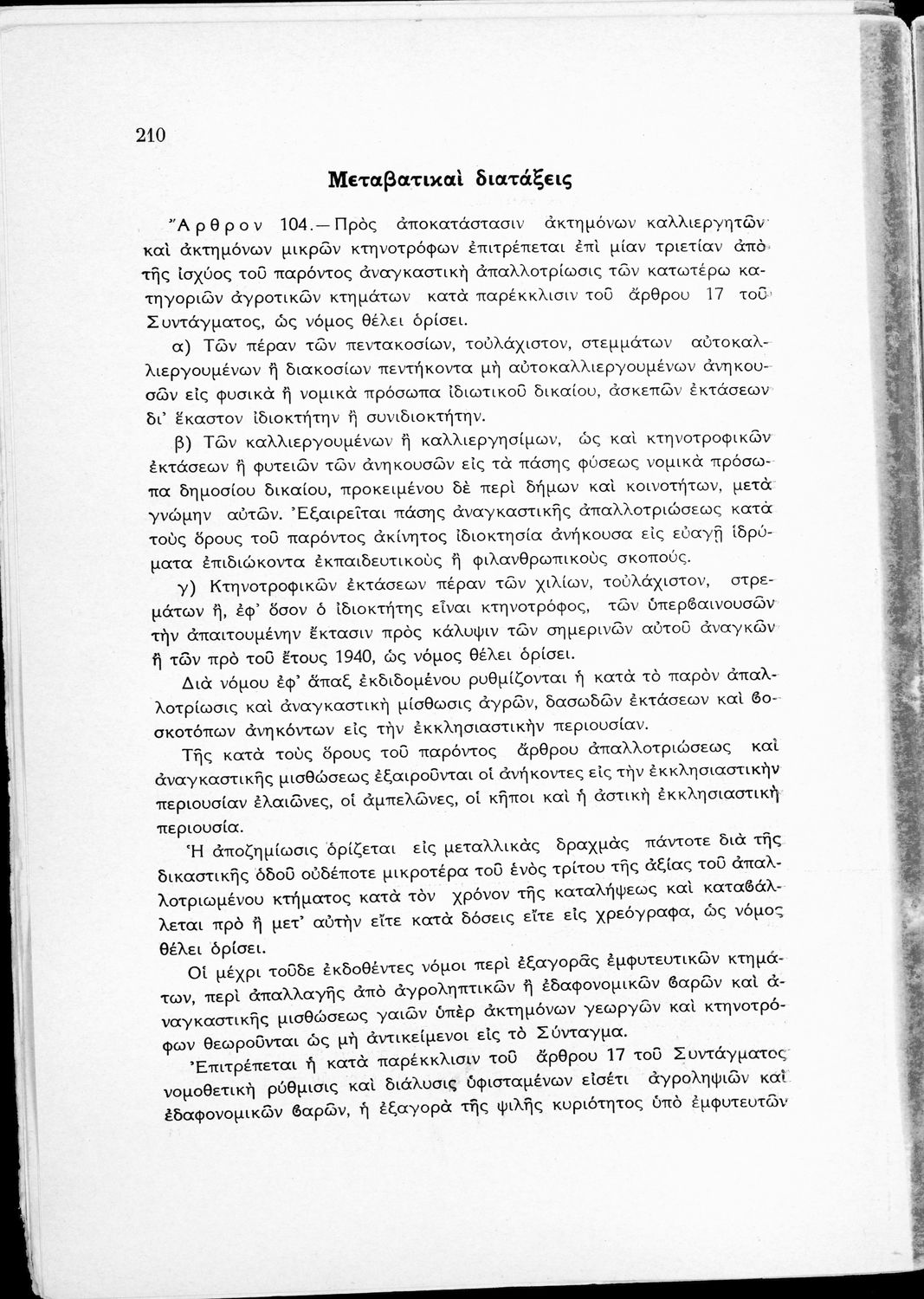 210

Μεταβατικαὶ διατάξεις

Ἄρθρον 104.—Πρὸς ἀποκατάστασιν ἀκτημόνων καλλιεργητῶν καὶ ἀκτημόνων μικρῶν κτηνοτρόφων ἐπιτρέπεται ἐπὶ μίαν τριετίαν ἀπὸ τῆς ἰσχύος τοῦ παρόντος ἀναγκαστικὴ ἀπαλλοτρίωσις τῶν κατωτέρω κατηγοριῶν ἀγροτικῶν κτημάτων κατὰ παρέκκλισιν τοῦ ἄρθρου 17 τοῦ Συντάγματος, ὡς νόμος θέλει ὁρίσει.

α) Τῶν πέραν τῶν πεντακοσίων, τοὐλάχιστον, στεμμάτων αὐτοκαλλιεργουμένων ἢ διακοσίων πεντήκοντα μὴ αὐτοκαλλιεργουμένων ἀνηκουσῶν εἰς φυσικὰ ἢ νομικὰ πρόσωπα ἰδιωτικοῦ δικαίου, ἀσκεπῶν ἐκτάσεων δι' ἕκαστον ἰδιοκτήτην ἢ συνιδιοκτήτην.

β) Τῶν καλλιεργουμένων ἢ καλλιεργησίμων, ὡς καὶ κτηνοτροφικῶν ἐκτάσεων ἢ φυτειῶν τῶν ἀνηκουσῶν εἰς τὰ πάσης φύσεως νομικὰ πρόσωπα δημοσίου δικαίου, προκειμένου δὲ περὶ δήμων καὶ κοινοτήτων, μετὰ γνώμην αὐτῶν. Ἐξαιρεῖται πάσης ἀναγκαστικῆς ἀπαλλοτριώσεως κατὰ τοὺς ὅρους τοῦ παρόντος ἀκίνητος ἰδιοκτησία ἀνήκουσα εἰς εὐαγῆ ἱδρύματα ἐπιδιώκοντα ἐκπαιδευτικοὺς ἢ φιλανθρωπικοὺς σκοπούς.

γ) Κτηνοτροφικῶν ἐκτάσεων πέραν τῶν χιλίων, τοὐλάχιστον, στρεμάτων ἤ, ἐφ' ὅσον ὁ ἰδιοκτήτης εἶναι κτηνοτρόφος, τῶν ὑπερβαινουσῶν τὴν ἀπαιτουμένην ἔκτασιν πρὸς κάλυψιν τῶν σημερινῶν αὐτοῦ ἀναγκῶν ἢ τῶν πρὸ τοῦ ἔτους 1940, ὡς νόμος θέλει ὁρίσει.

Διὰ νόμου ἐφ' ἅπαξ ἐκδιδομένου ρυθμίζονται ἡ κατὰ τὸ παρὸν ἀπαλλοτρίωσις καὶ ἀναγκαστικὴ μίσθωσις ἀγρῶν, δασωδῶν ἐκτάσεων καὶ βοσκοτόπων ἀνηκόντων εἰς τὴν ἐκκλησιαστικὴν περιουσίαν.

Τῆς κατὰ τοὺς ὅρους τοῦ παρόντος ἄρθρου ἀπαλλοτριώσεως καὶ ἀναγκαστικῆς μισθώσεως ἐξαιροῦνται οἱ ἀνήκοντες εἰς τὴν ἐκκλησιαστικὴν περιουσίαν ἐλαιῶνες, οἱ ἀμπελῶνες, οἱ κῆποι καὶ ἡ ἀστικὴ ἐκκλησιαστικὴ περιουσία.

Ἡ ἀποζημίωσις ὁρίζεται εἰς μεταλλικὰς δραχμὰς πάντοτε διὰ τῆς δικαστικῆς ὁδοῦ οὐδέποτε μικροτέρα τοῦ ἑνὸς τρίτου τῆς ἀξίας τοῦ ἀπαλλοτριωμένου κτήματος κατὰ τὸν χρόνον τῆς καταλήψεως καὶ καταβάλλεται πρὸ ἢ μετ' αὐτὴν εἴτε κατὰ δόσεις εἴτε εἰς χρεόγραφα, ὡς νόμος θέλει ὁρίσει.

Οἱ μέχρι τοῦδε ἐκδοθέντες νόμοι περὶ ἐξαγορᾶς ἐμφυτευτικῶν κτημάτων, περὶ ἀπαλλαγῆς ἀπὸ ἀγροληπτικῶν ἢ ἐδαφονομικῶν βαρῶν καὶ ἀναγκαστικῆς μισθώσεως γαιῶν ὑπὲρ ἀκτημόνων γεωργῶν καὶ κτηνοτρόφων θεωροῦνται ὡς μὴ ἀντικείμενοι εἰς τὸ Σύνταγμα.

Ἐπιτρέπεται ἡ κατὰ παρέκκλισιν τοῦ ἄρθρου 17 τοῦ Συντάγματος νομοθετικὴ ρύθμισις καὶ διάλυσις ὑφισταμένων εἰσέτι ἀγροληψιῶν καὶ ἐδαφονομικῶν βαρῶν, ἡ ἐξαγορὰ τῆς ψιλῆς κυριότητος ὑπὸ ἐμφυτευτῶν